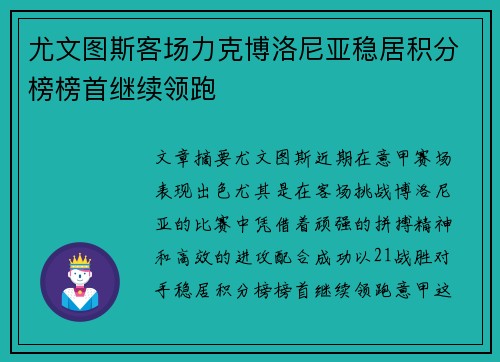 尤文图斯客场力克博洛尼亚稳居积分榜榜首继续领跑

文章摘要尤文图斯近期在意甲赛场表现出色尤其是在客场挑战博洛尼亚的比赛中凭借着顽强的拼搏精神和高效的进攻配合成功以21战胜对手稳居积分榜榜首继续领跑意甲这